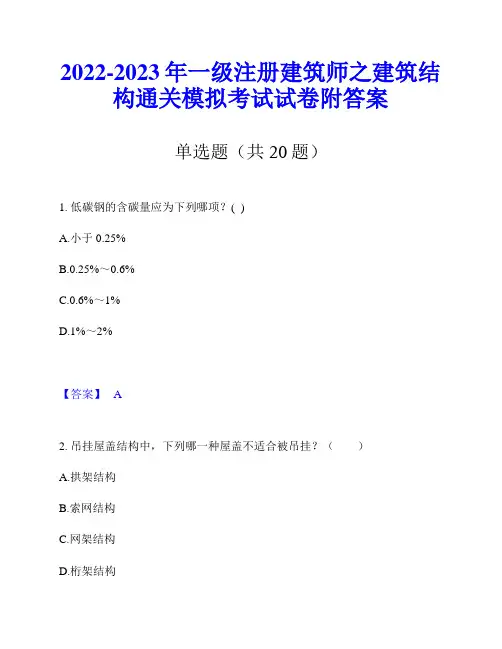 2022-2023 年一级注册建筑师之建筑结构通关模拟考试试卷附答案

单选题（共 20 题）

1. 低碳钢的含碳量应为下列哪项？( )

A.小于 0.25%

B.0.25%～0.6%

C.0.6%～1%

D.1%～2%

【答案】 A

2. 吊挂屋盖结构中，下列哪一种屋盖不适合被吊挂？（　　）

A.拱架结构

B.索网结构

C.网架结构

D.桁架结构